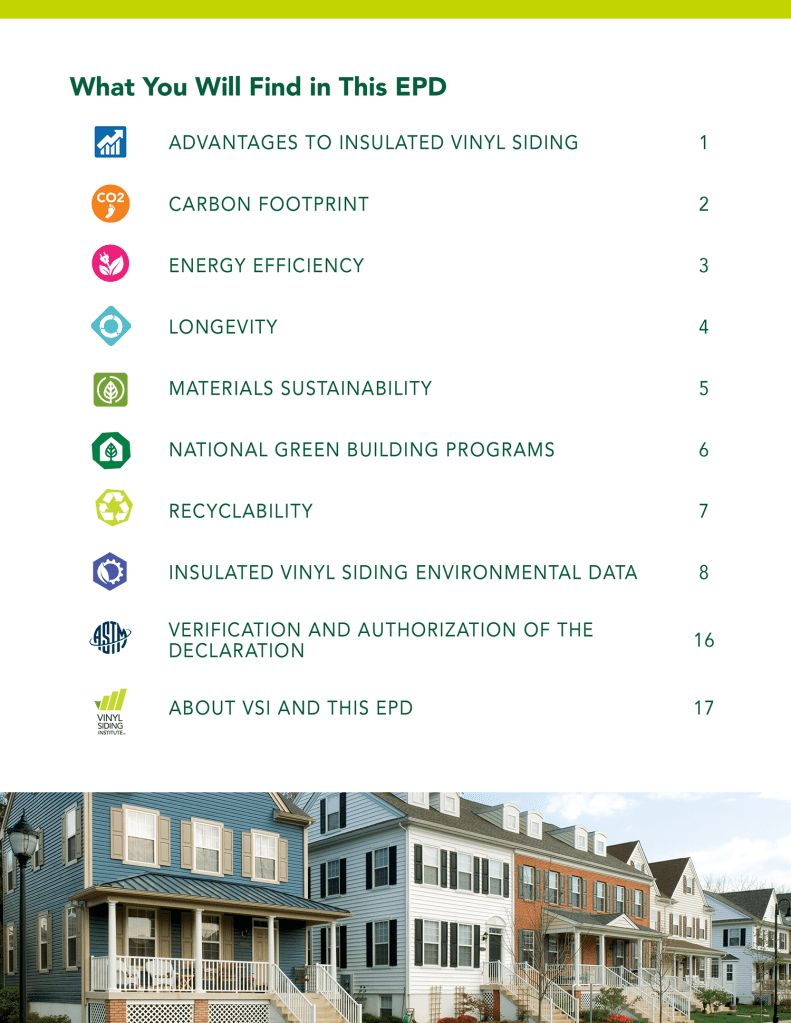 What You Will Find in This EPD

ADVANTAGES TO INSULATED VINYL SIDING 1

CO2 CARBON FOOTPRINT 2

ENERGY EFFICIENCY 3

LONGEVITY 4

MATERIALS SUSTAINABILITY 5

NATIONAL GREEN BUILDING PROGRAMS 6

RECYCLABILITY 7

INSULATED VINYL SIDING ENVIRONMENTAL DATA 8

ASTM VERIFICATION AND AUTHORIZATION OF THE DECLARATION 16

VINYL SIDING INSTITUTE ABOUT VSI AND THIS EPD 17